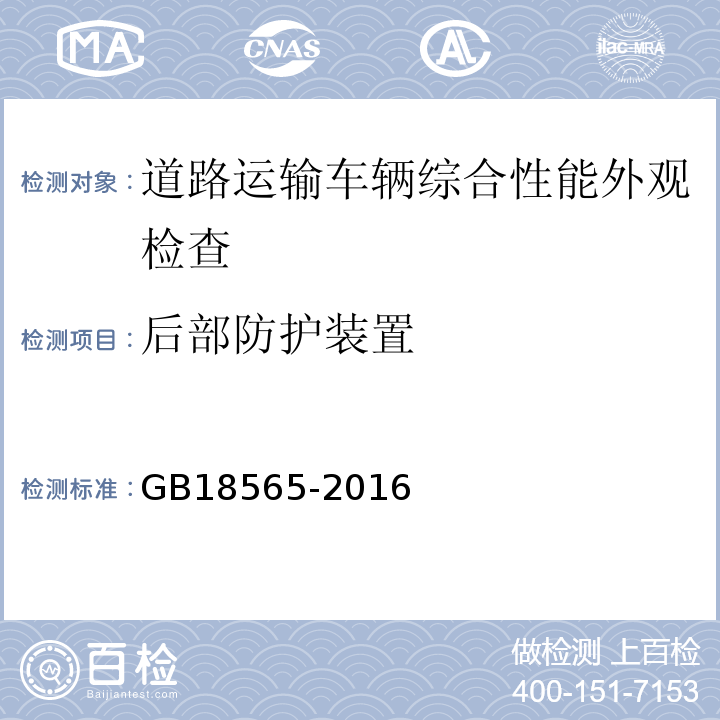 MA CNAS AL ilac-MRA

检测对象：道路运输车辆综合性能外观检查

检测项目：后部防护装置

检测标准：GB18565-2016

百检
Baijiantest.com

做检测 上百检
400-151-7153